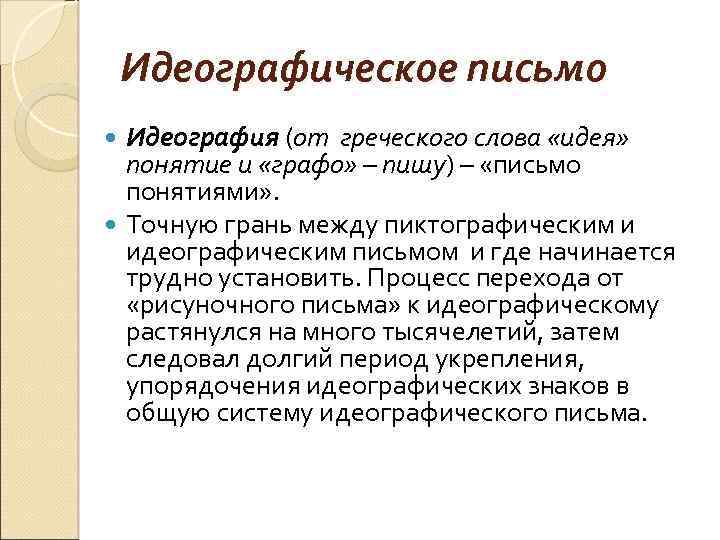 Идеографическое письмо

Идеография (от греческого слова «идея» понятие и «графо» – пишу) – «письмо понятиями».

Точную грань между пиктографическим и идеографическим письмом и где начинается трудно установить. Процесс перехода от «рисуночного письма» к идеографическому растянулся на много тысячелетий, затем следовал долгий период укрепления, упорядочения идеографических знаков в общую систему идеографического письма.